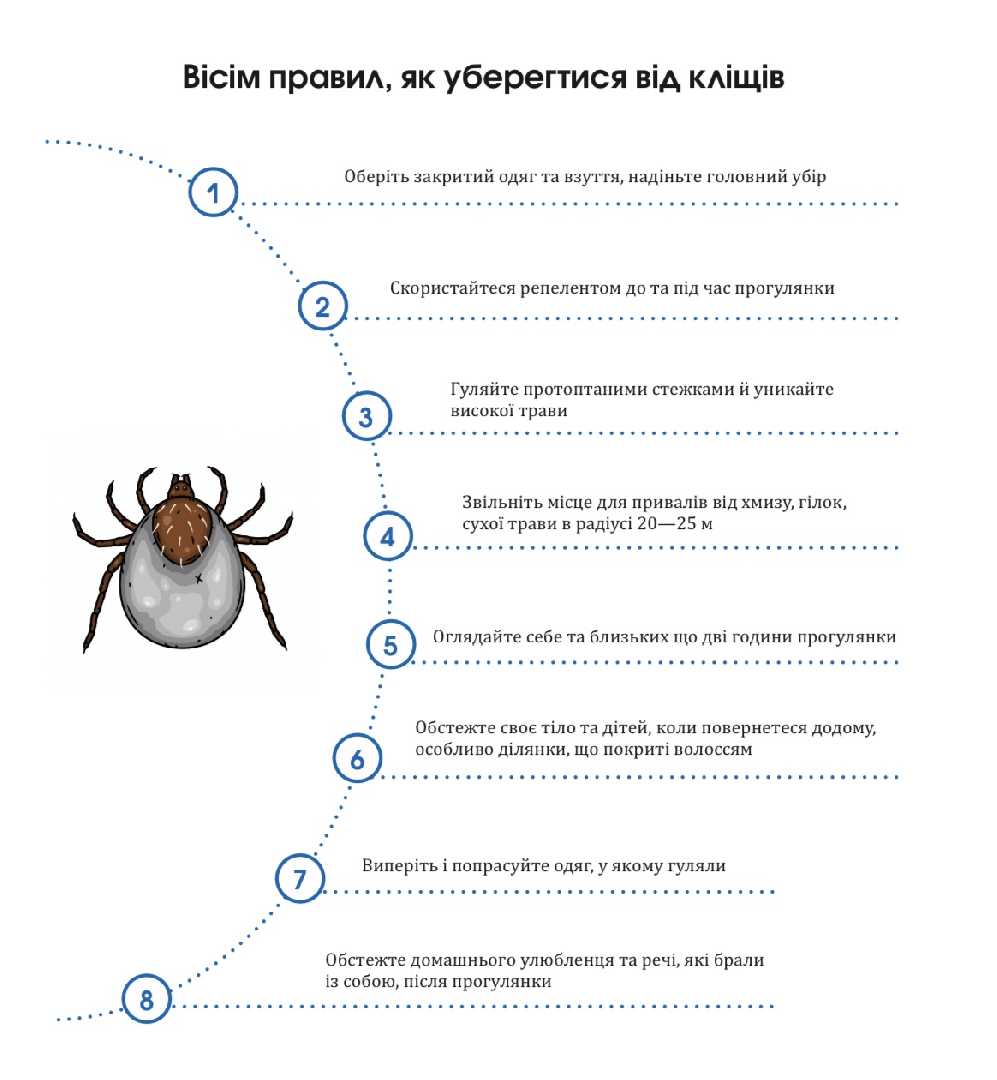 Вісім правил, як уберегтися від кліщів

1
Оберіть закритий одяг та взуття, надіньте головний убір

2
Скористайтеся репелентом до та під час прогулянки

3
Гуляйте протоптаними стежками й уникайте високої трави

4
Звільніть місце для привалів від хмизу, гілок, сухої трави в радіусі 20—25 м

5
Оглядайте себе та близьких що дві години прогулянки

6
Обстежте своє тіло та дітей, коли повернетеся додому, особливо ділянки, що покриті волоссям

7
Виперіть і попрасуйте одяг, у якому гуляли

8
Обстежте домашнього улюбленця та речі, які брали із собою, після прогулянки